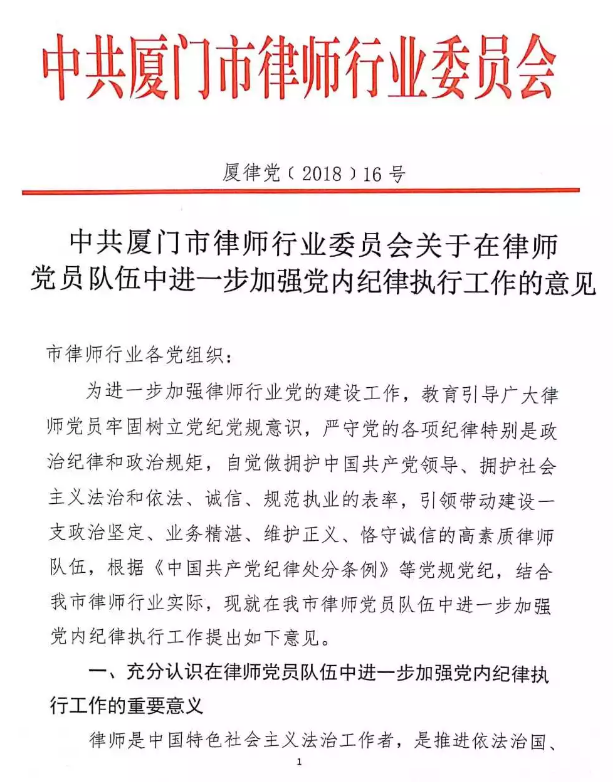 中共厦门市律师行业委员会

厦律党（2018）16号

中共厦门市律师行业委员会关于在律师党员队伍中进一步加强党内纪律执行工作的意见

市律师行业各党组织：

为进一步加强律师行业党的建设工作，教育引导广大律师党员牢固树立党纪党规意识，严守党的各项纪律特别是政治纪律和政治规矩，自觉做拥护中国共产党领导、拥护社会主义法治和依法、诚信、规范执业的表率，引领带动建设一支政治坚定、业务精湛、维护正义、恪守诚信的高素质律师队伍，根据《中国共产党纪律处分条例》等党规党纪，结合我市律师行业实际，现就在我市律师党员队伍中进一步加强党内纪律执行工作提出如下意见。

一、充分认识在律师党员队伍中进一步加强党内纪律执行工作的重要意义

律师是中国特色社会主义法治工作者，是推进依法治国、

1